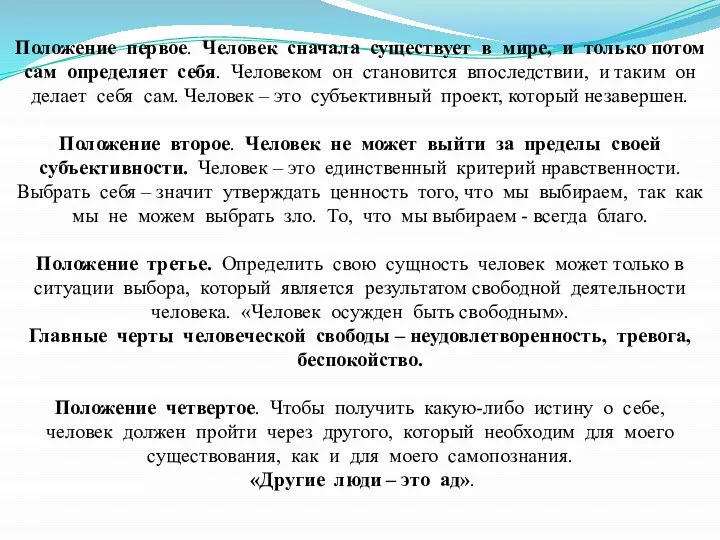 Положение первое. Человек сначала существует в мире, и только потом сам определяет себя. Человеком он становится впоследствии, и таким он делает себя сам. Человек – это субъективный проект, который незавершен.

Положение второе. Человек не может выйти за пределы своей субъективности. Человек – это единственный критерий нравственности. Выбрать себя – значит утверждать ценность того, что мы выбираем, так как мы не можем выбрать зло. То, что мы выбираем - всегда благо.

Положение третье. Определить свою сущность человек может только в ситуации выбора, который является результатом свободной деятельности человека. «Человек осужден быть свободным».
Главные черты человеческой свободы – неудовлетворенность, тревога, беспокойство.

Положение четвертое. Чтобы получить какую-либо истину о себе, человек должен пройти через другого, который необходим для моего существования, как и для моего самопознания.
«Другие люди – это ад».